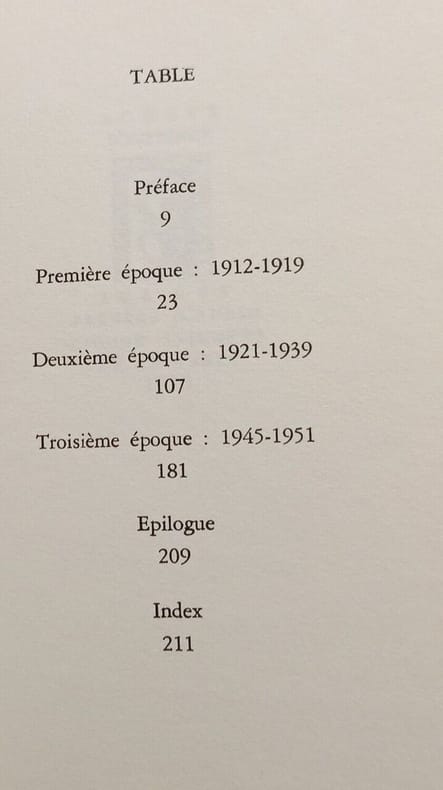 TABLE

Préface
9

Première époque : 1912-1919
23

Deuxième époque : 1921-1939
107

Troisième époque : 1945-1951
181

Epilogue
209

Index
211